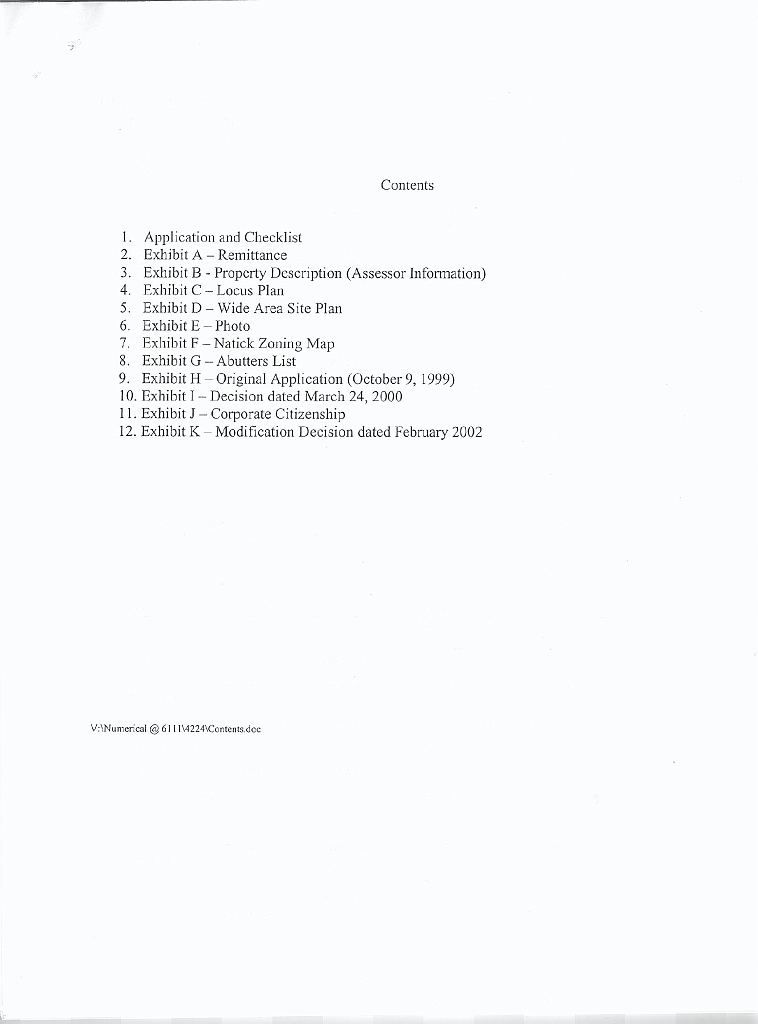 Contents

1. Application and Checklist
2. Exhibit A – Remittance
3. Exhibit B - Property Description (Assessor Information)
4. Exhibit C – Locus Plan
5. Exhibit D – Wide Area Site Plan
6. Exhibit E – Photo
7. Exhibit F – Natick Zoning Map
8. Exhibit G – Abutters List
9. Exhibit H – Original Application (October 9, 1999)
10. Exhibit I – Decision dated March 24, 2000
11. Exhibit J – Corporate Citizenship
12. Exhibit K – Modification Decision dated February 2002

V:\Numerical @ 6111\4224\Contents.doc